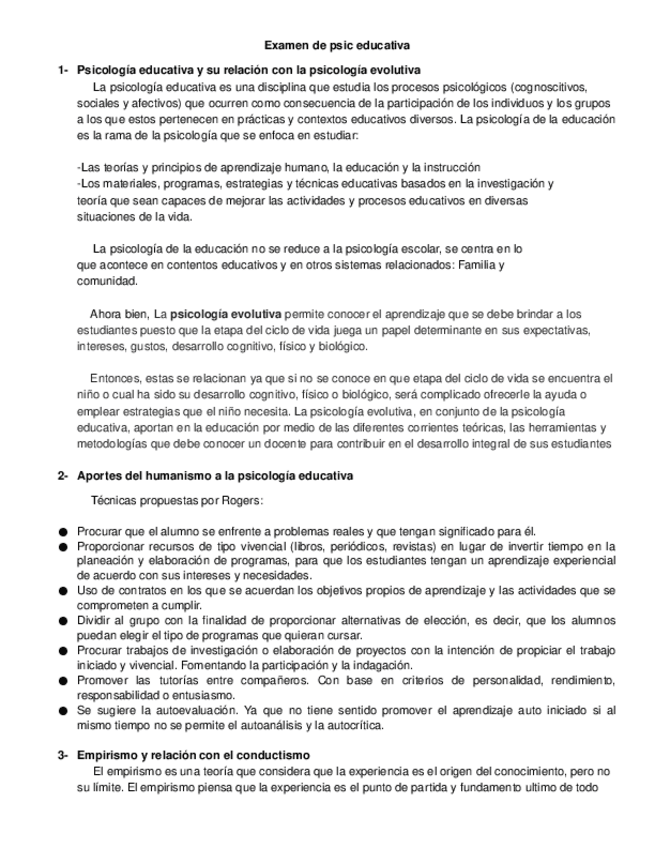 Examen de psic educativa

1- Psicología educativa y su relación con la psicología evolutiva

La psicología educativa es una disciplina que estudia los procesos psicológicos (cognoscitivos, sociales y afectivos) que ocurren como consecuencia de la participación de los individuos y los grupos a los que estos pertenecen en prácticas y contextos educativos diversos. La psicología de la educación es la rama de la psicología que se enfoca en estudiar:

-Las teorías y principios de aprendizaje humano, la educación y la instrucción
-Los materiales, programas, estrategias y técnicas educativas basados en la investigación y teoría que sean capaces de mejorar las actividades y procesos educativos en diversas situaciones de la vida.

La psicología de la educación no se reduce a la psicología escolar, se centra en lo que acontece en contentos educativos y en otros sistemas relacionados: Familia y comunidad.

Ahora bien, La psicología evolutiva permite conocer el aprendizaje que se debe brindar a los estudiantes puesto que la etapa del ciclo de vida juega un papel determinante en sus expectativas, intereses, gustos, desarrollo cognitivo, físico y biológico.

Entonces, estas se relacionan ya que si no se conoce en que etapa del ciclo de vida se encuentra el niño o cual ha sido su desarrollo cognitivo, físico o biológico, será complicado ofrecerle la ayuda o emplear estrategias que el niño necesita. La psicología evolutiva, en conjunto de la psicología educativa, aportan en la educación por medio de las diferentes corrientes teóricas, las herramientas y metodologías que debe conocer un docente para contribuir en el desarrollo integral de sus estudiantes

2- Aportes del humanismo a la psicología educativa

Técnicas propuestas por Rogers:

● Procurar que el alumno se enfrente a problemas reales y que tengan significado para él.
● Proporcionar recursos de tipo vivencial (libros, periódicos, revistas) en lugar de invertir tiempo en la planeación y elaboración de programas, para que los estudiantes tengan un aprendizaje experiencial de acuerdo con sus intereses y necesidades.
● Uso de contratos en los que se acuerdan los objetivos propios de aprendizaje y las actividades que se comprometen a cumplir.
● Dividir al grupo con la finalidad de proporcionar alternativas de elección, es decir, que los alumnos puedan elegir el tipo de programas que quieran cursar.
● Procurar trabajos de investigación o elaboración de proyectos con la intención de propiciar el trabajo iniciado y vivencial. Fomentando la participación y la indagación.
● Promover las tutorías entre compañeros. Con base en criterios de personalidad, rendimiento, responsabilidad o entusiasmo.
● Se sugiere la autoevaluación. Ya que no tiene sentido promover el aprendizaje auto iniciado si al mismo tiempo no se permite el autoanálisis y la autocrítica.

3- Empirismo y relación con el conductismo

El empirismo es una teoría que considera que la experiencia es el origen del conocimiento, pero no su límite. El empirismo piensa que la experiencia es el punto de partida y fundamento ultimo de todo